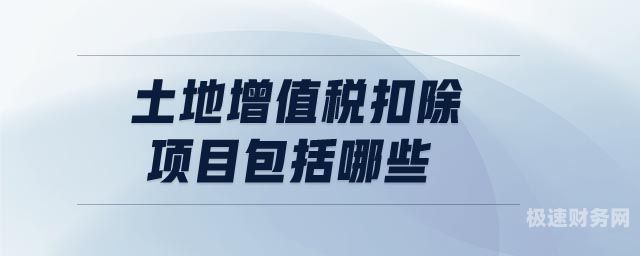 土地增值税扣除项目包括哪些

极速财务网